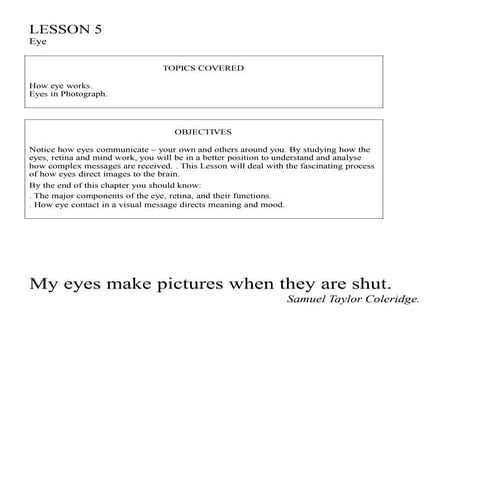 LESSON 5
Eye

TOPICS COVERED

How eye works.
Eyes in Photograph.

OBJECTIVES

Notice how eyes communicate – your own and others around you. By studying how the eyes, retina and mind work, you will be in a better position to understand and analyse how complex messages are received. . This Lesson will deal with the fascinating process of how eyes direct images to the brain.

By the end of this chapter you should know:

. The major components of the eye, retina, and their functions.
. How eye contact in a visual message directs meaning and mood.

My eyes make pictures when they are shut.
Samuel Taylor Coleridge.